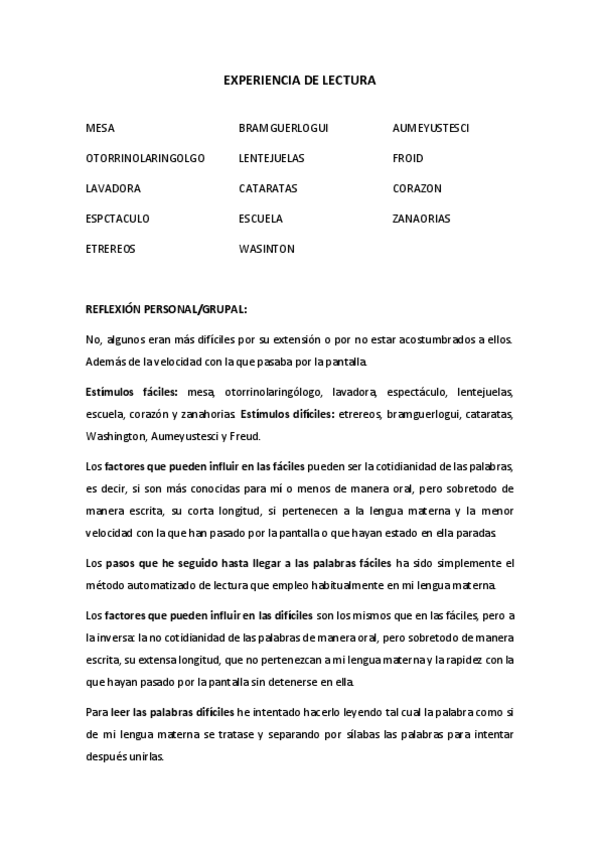 EXPERIENCIA DE LECTURA

MESA

OTORRINOLARINGOLGO

LAVADORA

ESPCTACULO

ETREREOS

BRAMGUERLOGUI

LENTEJUELAS

CATARATAS

ESCUELA

WASINTON

AUMEYUSTESCI

FROID

CORAZON

ZANAORIAS

REFLEXIÓN PERSONAL/GRUPAL:

No, algunos eran más difíciles por su extensión o por no estar acostumbrados a ellos. Además de la velocidad con la que pasaba por la pantalla.

Estímulos fáciles: mesa, otorrinolaringólogo, lavadora, espectáculo, lentejuelas, escuela, corazón y zanahorias. Estímulos difíciles: etrereos, bramguerlogui, cataratas, Washington, Aumeyustesci y Freud.

Los factores que pueden influir en las fáciles pueden ser la cotidianidad de las palabras, es decir, si son más conocidas para mí o menos de manera oral, pero sobretodo de manera escrita, su corta longitud, si pertenecen a la lengua materna y la menor velocidad con la que han pasado por la pantalla o que hayan estado en ella paradas.

Los pasos que he seguido hasta llegar a las palabras fáciles ha sido simplemente el método automatizado de lectura que empleo habitualmente en mi lengua materna.

Los factores que pueden influir en las difíciles son los mismos que en las fáciles, pero a la inversa: la no cotidianidad de las palabras de manera oral, pero sobretodo de manera escrita, su extensa longitud, que no pertenezcan a mi lengua materna y la rapidez con la que hayan pasado por la pantalla sin detenerse en ella.

Para leer las palabras difíciles he intentado hacerlo leyendo tal cual la palabra como si de mi lengua materna se tratase y separando por sílabas las palabras para intentar después unirlas.